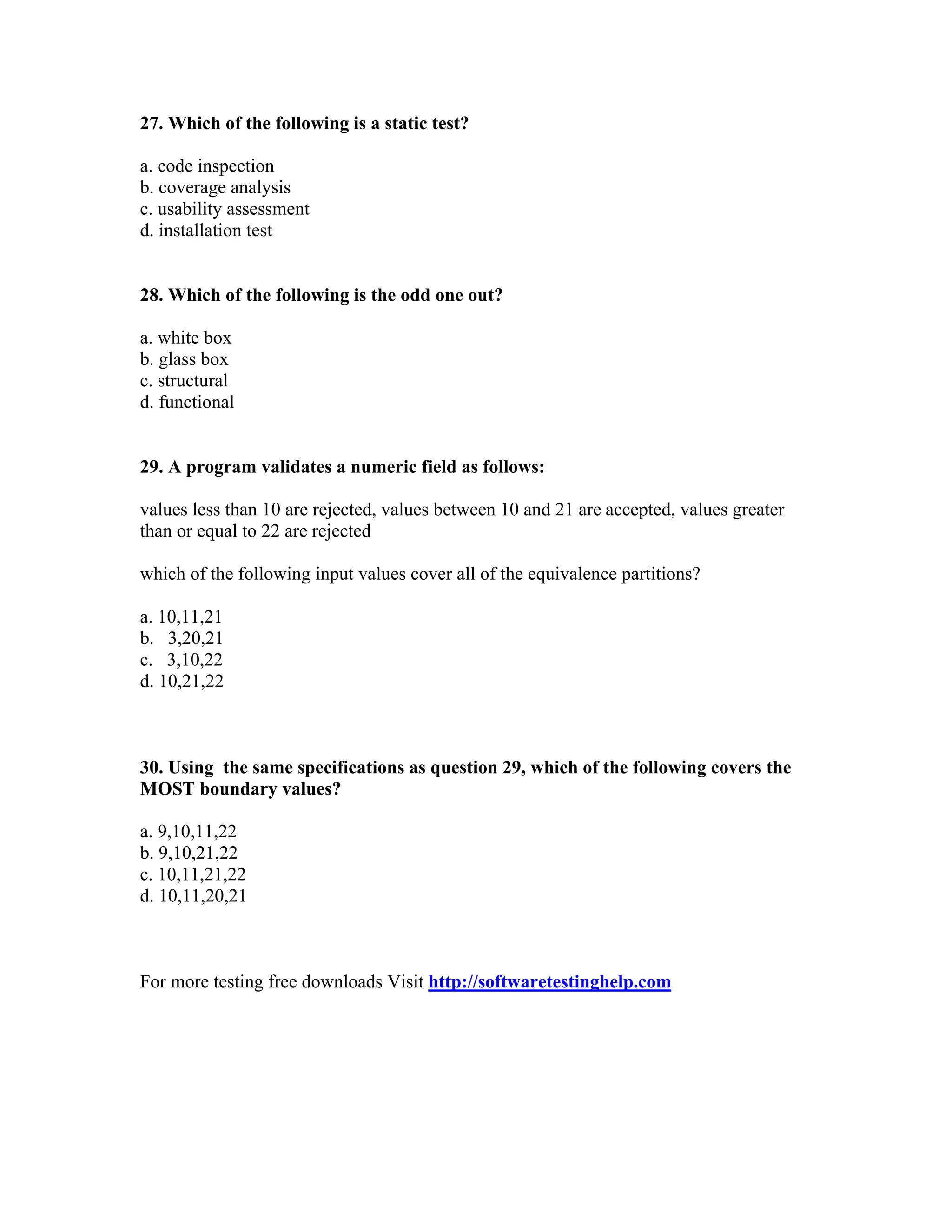 27. Which of the following is a static test?

a. code inspection
b. coverage analysis
c. usability assessment
d. installation test

28. Which of the following is the odd one out?

a. white box
b. glass box
c. structural
d. functional

29. A program validates a numeric field as follows:

values less than 10 are rejected, values between 10 and 21 are accepted, values greater than or equal to 22 are rejected

which of the following input values cover all of the equivalence partitions?

a. 10,11,21
b. 3,20,21
c. 3,10,22
d. 10,21,22

30. Using the same specifications as question 29, which of the following covers the MOST boundary values?

a. 9,10,11,22
b. 9,10,21,22
c. 10,11,21,22
d. 10,11,20,21

For more testing free downloads Visit http://softwaretestinghelp.com